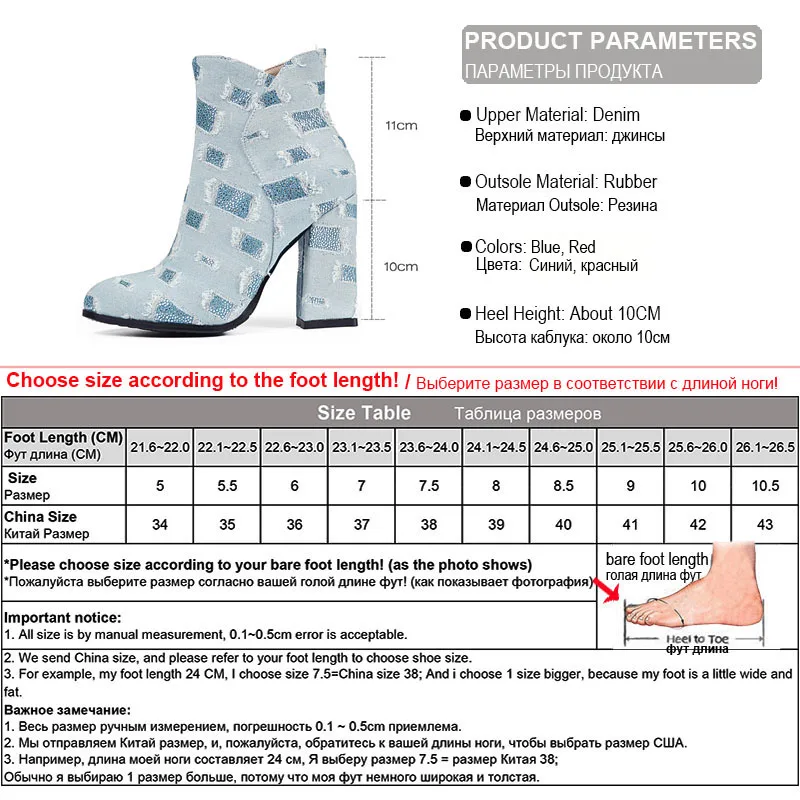 11cm

10cm

PRODUCT PARAMETERS
ПАРАМЕТРЫ ПРОДУКТА

• Upper Material: Denim
Верхний материал: джинсы

• Outsole Material: Rubber
Материал Outsole: Резина

• Colors: Blue, Red
Цвета: Синий, красный

• Heel Height: About 10CM
Высота каблука: около 10см

Choose size according to the foot length! / Выберите размер в соответствии с длиной ноги!

Size Table Таблица размеров

| Foot Length (CM) Фут длина (CM) | 21.6~22.0 | 22.1~22.5 | 22.6~23.0 | 23.1~23.5 | 23.6~24.0 | 24.1~24.5 | 24.6~25.0 | 25.1~25.5 | 25.6~26.0 | 26.1~26.5 |
|---|---|---|---|---|---|---|---|---|---|---|
| Size Размер | 5 | 5.5 | 6 | 7 | 7.5 | 8 | 8.5 | 9 | 10 | 10.5 |
| China Size Китай Размер | 34 | 35 | 36 | 37 | 38 | 39 | 40 | 41 | 42 | 43 |

*Please choose size according to your bare foot length! (as the photo shows)
*Пожалуйста выберите размер согласно вашей голой длине фут! (как показывает фотография)

bare foot length
голая длина фут
Heel to Toe
фут длина

Important notice:
1. All size is by manual measurement, 0.1~0.5cm error is acceptable.
2. We send China size, and please refer to your foot length to choose shoe size.
3. For example, my foot length 24 CM, I choose size 7.5=China size 38; And i choose 1 size bigger, because my foot is a little wide and fat.

Важное замечание:
1. Весь размер ручным измерением, погрешность 0.1 ~ 0.5cm приемлема.
2. Мы отправляем Китай размер, и, пожалуйста, обратитесь к вашей длины ноги, чтобы выбрать размер США.
3. Например, длина моей ноги составляет 24 см, Я выберу размер 7.5 = размер Китая 38;
Обычно я выбираю 1 размер больше, потому что моя фут немного широкая и толстая.